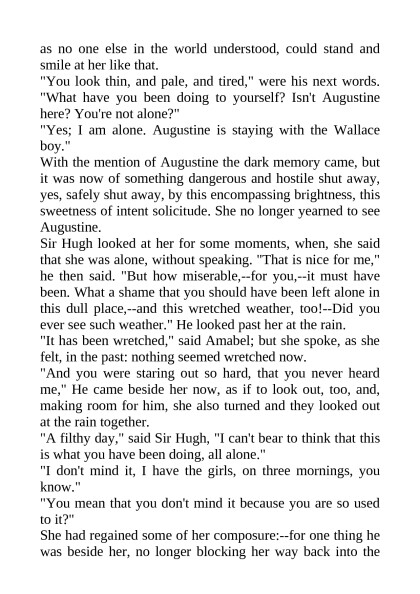 as no one else in the world understood, could stand and smile at her like that.
"You look thin, and pale, and tired," were his next words. "What have you been doing to yourself? Isn't Augustine here? You're not alone?"
"Yes; I am alone. Augustine is staying with the Wallace boy."
With the mention of Augustine the dark memory came, but it was now of something dangerous and hostile shut away, yes, safely shut away, by this encompassing brightness, this sweetness of intent solicitude. She no longer yearned to see Augustine.
Sir Hugh looked at her for some moments, when, she said that she was alone, without speaking. "That is nice for me," he then said. "But how miserable,--for you,--it must have been. What a shame that you should have been left alone in this dull place,--and this wretched weather, too!--Did you ever see such weather." He looked past her at the rain.
"It has been wretched," said Amabel; but she spoke, as she felt, in the past: nothing seemed wretched now.
"And you were staring out so hard, that you never heard me," He came beside her now, as if to look out, too, and, making room for him, she also turned and they looked out at the rain together.
"A filthy day," said Sir Hugh, "I can't bear to think that this is what you have been doing, all alone."
"I don't mind it, I have the girls, on three mornings, you know."
"You mean that you don't mind it because you are so used to it?"
She had regained some of her composure:--for one thing he was beside her, no longer blocking her way back into the